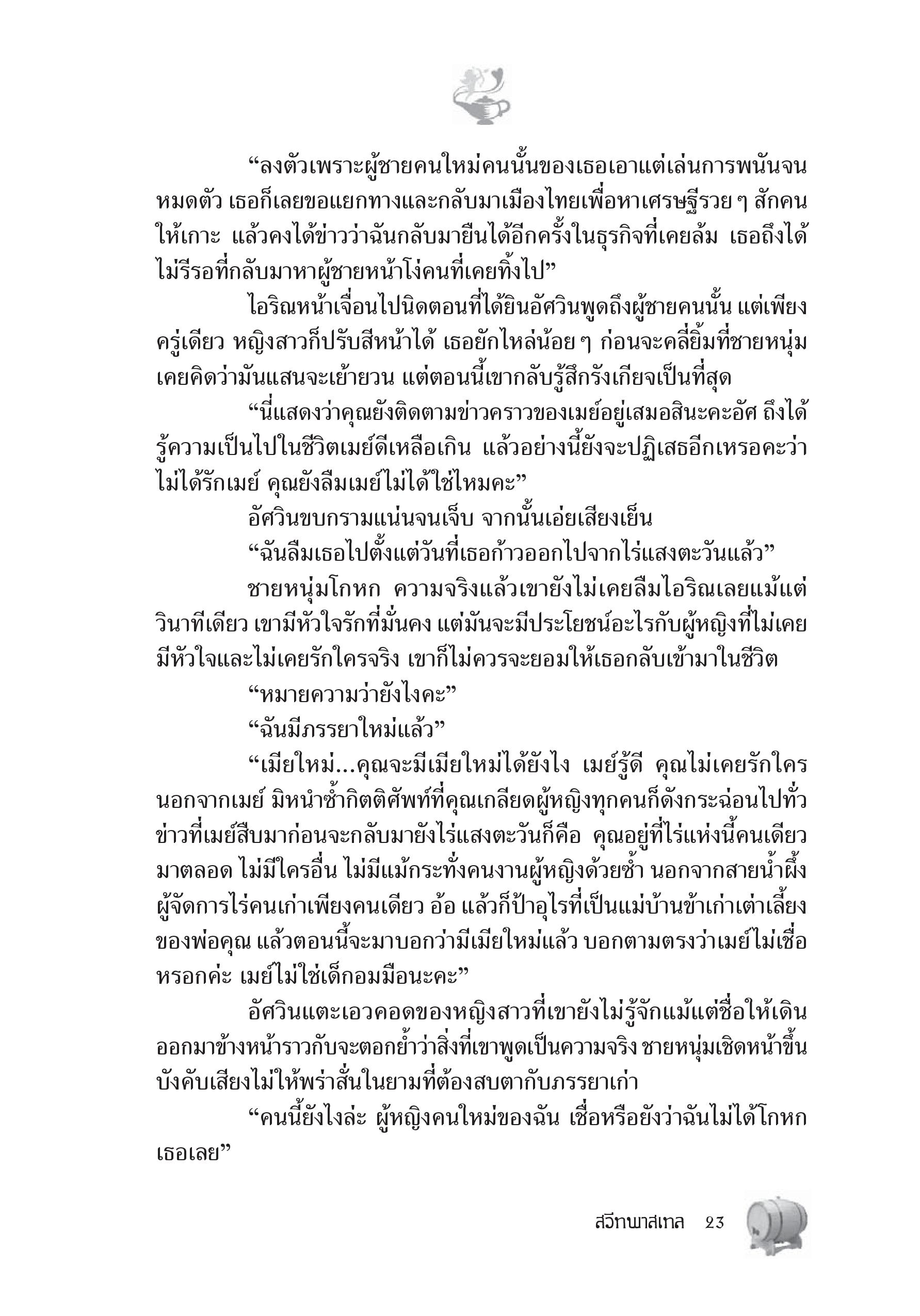 “ลงตัวเพราะผู้ชายคนใหม่คนนั้นของเธอเอาแต่เล่นการพนันจนหมดตัว เธอก็เลยขอแยกทางและกลับมาเมืองไทยเพื่อหาเศรษฐีรวย ๆ สักคนให้เกาะ แล้วคงได้ข่าวว่าฉันกลับมายืนได้อีกครั้งในธุรกิจที่เคยล้ม เธอถึงได้ไม่รีรอที่กลับมาหาผู้ชายหน้าโง่คนที่เคยทิ้งไป”

ไอริณหน้าเจื่อนไปนิดตอนที่ได้ยินอัศวินพูดถึงผู้ชายคนนั้น แต่เพียงครู่เดียว หญิงสาวก็ปรับสีหน้าได้ เธอยักไหล่น้อย ๆ ก่อนจะคลี่ยิ้มที่ชายหนุ่มเคยคิดว่ามันแสนจะเย้ายวน แต่ตอนนี้เขากลับรู้สึกรังเกียจเป็นที่สุด

“นี่แสดงว่าคุณยังติดตามข่าวคราวของเมย์อยู่เสมอสินะคะอัศ ถึงได้รู้ความเป็นไปในชีวิตเมย์ดีเหลือเกิน แล้วอย่างนี้ยังจะปฏิเสธอีกเหรอคะว่าไม่ได้รักเมย์ คุณยังลืมเมย์ไม่ได้ใช่ไหมคะ”

อัศวินขบกรามแน่นจนเจ็บ จากนั้นเอ่ยเสียงเย็น

“ฉันลืมเธอไปตั้งแต่วันที่เธอก้าวออกไปจากไร่แสงตะวันแล้ว”

ชายหนุ่มโกหก ความจริงแล้วเขายังไม่เคยลืมไอริณเลยแม้แต่วินาทีเดียว เขามีหัวใจรักที่มั่นคง แต่มันจะมีประโยชน์อะไรกับผู้หญิงที่ไม่เคยมีหัวใจและไม่เคยรักใครจริง เขาก็ไม่ควรจะยอมให้เธอกลับเข้ามาในชีวิต

“หมายความว่ายังไงคะ”

“ฉันมีภรรยาใหม่แล้ว”

“เมียใหม่...คุณจะมีเมียใหม่ได้ยังไง เมย์รู้ดี คุณไม่เคยรักใครนอกจากเมย์ มิหนำซ้ำกิตติศัพท์ที่คุณเกลียดผู้หญิงทุกคนก็ดังกระฉ่อนไปทั่ว ข่าวที่เมย์สืบมาก่อนจะกลับมายังไร่แสงตะวันก็คือ คุณอยู่ที่ไร่แห่งนี้คนเดียวมาตลอด ไม่มีใครอื่น ไม่มีแม้กระทั่งคนงานผู้หญิงด้วยซ้ำ นอกจากสายน้ำผึ้งผู้จัดการไร่คนเก่าเพียงคนเดียว อ้อ แล้วก็ป้าอุไรที่เป็นแม่บ้านข้าเก่าเต่าเลี้ยงของพ่อคุณ แล้วตอนนี้จะมาบอกว่ามีเมียใหม่แล้ว บอกตามตรงว่าเมย์ไม่เชื่อหรอกค่ะ เมย์ไม่ใช่เด็กอมมือนะคะ”

อัศวินแตะเอวคอดของหญิงสาวที่เขายังไม่รู้จักแม้แต่ชื่อให้เดินออกมาข้างหน้าราวกับจะตอกย้ำว่าสิ่งที่เขาพูดเป็นความจริง ชายหนุ่มเชิดหน้าขึ้นบังคับเสียงไม่ให้พร่าสั่นในยามที่ต้องสบตากับภรรยาเก่า

“คนนี้ยังไงล่ะ ผู้หญิงคนใหม่ของฉัน เชื่อหรือยังว่าฉันไม่ได้โกหกเธอเลย”

สวีทพาสเทล 23